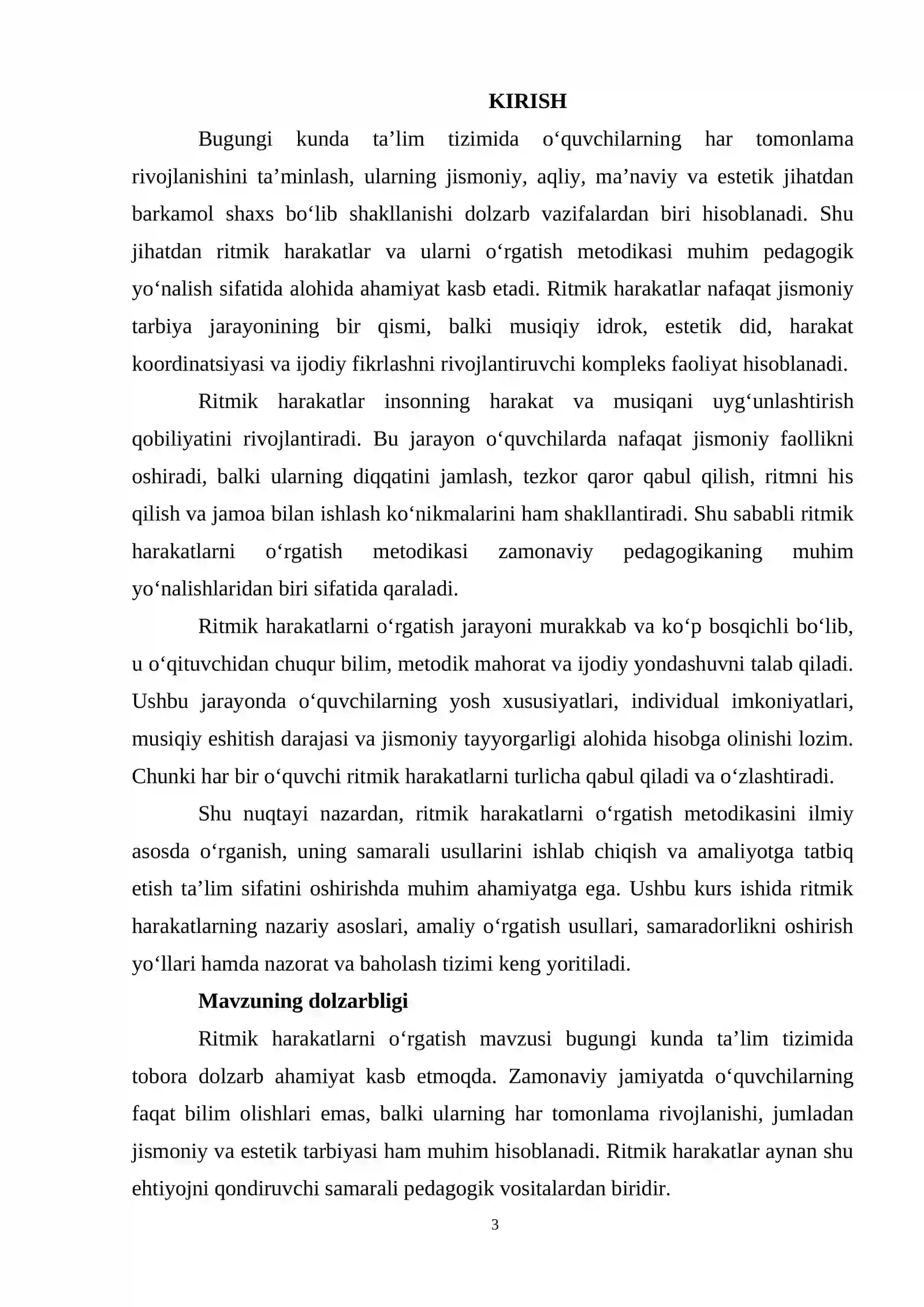 KIRISH

Bugungi kunda ta'lim tizimida o'quvchilarning har tomonlama rivojlanishini ta'minlash, ularning jismoniy, aqliy, ma'naviy va estetik jihatdan barkamol shaxs bo'lib shakllanishi dolzarb vazifalardan biri hisoblanadi. Shu jihatdan ritmik harakatlar va ularni o'rgatish metodikasi muhim pedagogik yo'nalish sifatida alohida ahamiyat kasb etadi. Ritmik harakatlar nafaqat jismoniy tarbiya jarayonining bir qismi, balki musiqiy idrok, estetik did, harakat koordinatsiyasi va ijodiy fikrlashni rivojlantiruvchi kompleks faoliyat hisoblanadi.

Ritmik harakatlar insonning harakat va musiqani uyg'unlashtirish qobiliyatini rivojlantiradi. Bu jarayon o'quvchilarda nafaqat jismoniy faollikni oshiradi, balki ularning diqqatini jamlash, tezkor qaror qabul qilish, ritmni his qilish va jamoa bilan ishlash ko'nikmalarini ham shakllantiradi. Shu sababli ritmik harakatlarni o'rgatish metodikasi zamonaviy pedagogikaning muhim yo'nalishlaridan biri sifatida qaraladi.

Ritmik harakatlarni o'rgatish jarayoni murakkab va ko'p bosqichli bo'lib, u o'qituvchidan chuqur bilim, metodik mahorat va ijodiy yondashuvni talab qiladi. Ushbu jarayonda o'quvchilarning yosh xususiyatlari, individual imkoniyatlari, musiqiy eshitish darajasi va jismoniy tayyorgarligi alohida hisobga olinishi lozim. Chunki har bir o'quvchi ritmik harakatlarni turlicha qabul qiladi va o'zlashtiradi.

Shu nuqtayi nazardan, ritmik harakatlarni o'rgatish metodikasini ilmiy asosda o'rganish, uning samarali usullarini ishlab chiqish va amaliyotga tatbiq etish ta'lim sifatini oshirishda muhim ahamiyatga ega. Ushbu kurs ishida ritmik harakatlarning nazariy asoslari, amaliy o'rgatish usullari, samaradorlikni oshirish yo'llari hamda nazorat va baholash tizimi keng yoritiladi.

Mavzuning dolzarbligi

Ritmik harakatlarni o'rgatish mavzusi bugungi kunda ta'lim tizimida tobora dolzarb ahamiyat kasb etmoqda. Zamonaviy jamiyatda o'quvchilarning faqat bilim olishlari emas, balki ularning har tomonlama rivojlanishi, jumladan jismoniy va estetik tarbiyasi ham muhim hisoblanadi. Ritmik harakatlar aynan shu ehtiyojni qondiruvchi samarali pedagogik vositalardan biridir.

3